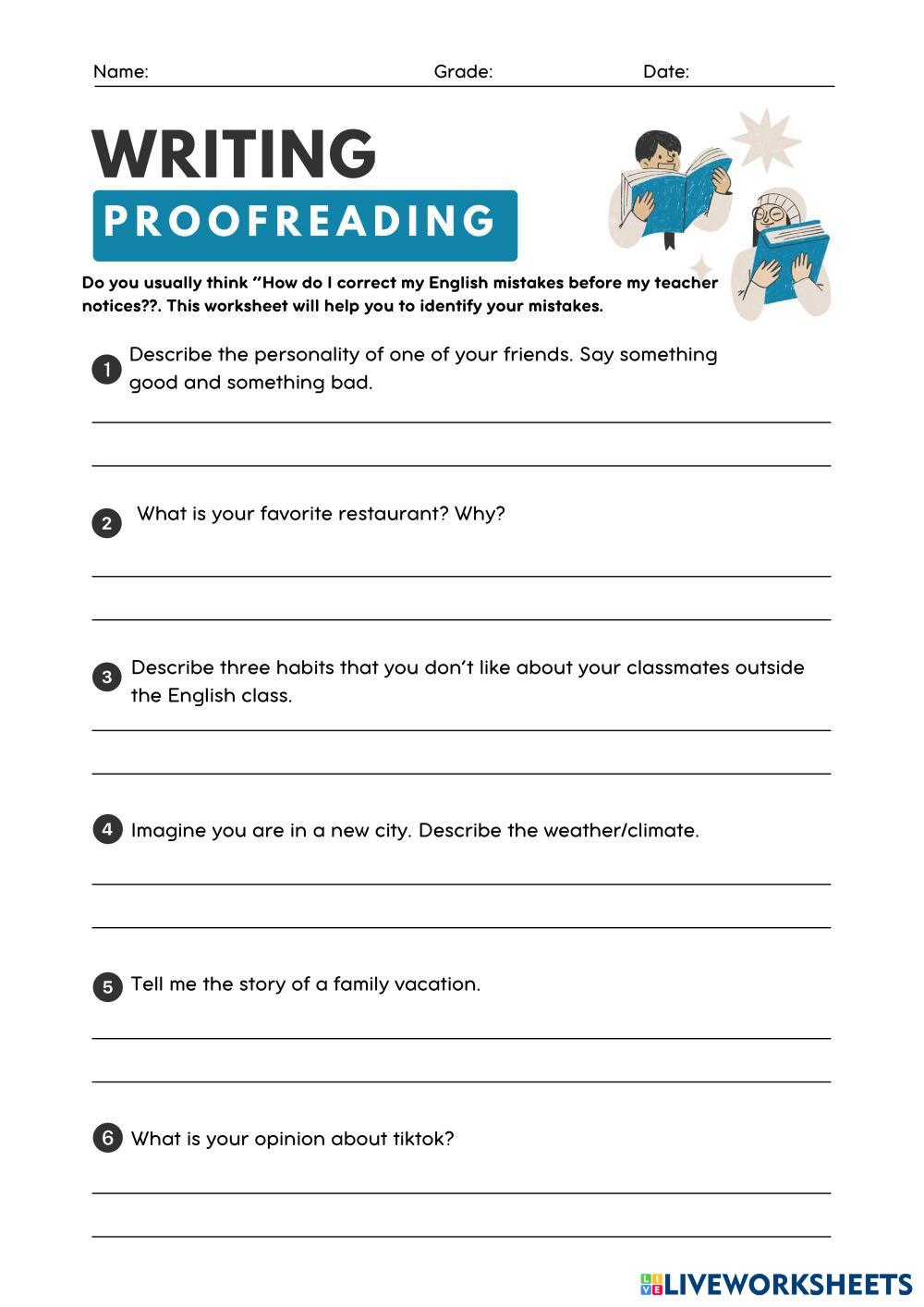 Name: Grade: Date:

WRITING
PROOFREADING

Do you usually think "How do I correct my English mistakes before my teacher notices??. This worksheet will help you to identify your mistakes.

1 Describe the personality of one of your friends. Say something good and something bad.

2 What is your favorite restaurant? Why?

3 Describe three habits that you don't like about your classmates outside the English class.

4 Imagine you are in a new city. Describe the weather/climate.

5 Tell me the story of a family vacation.

6 What is your opinion about tiktok?

LIVEWORKSHEETS